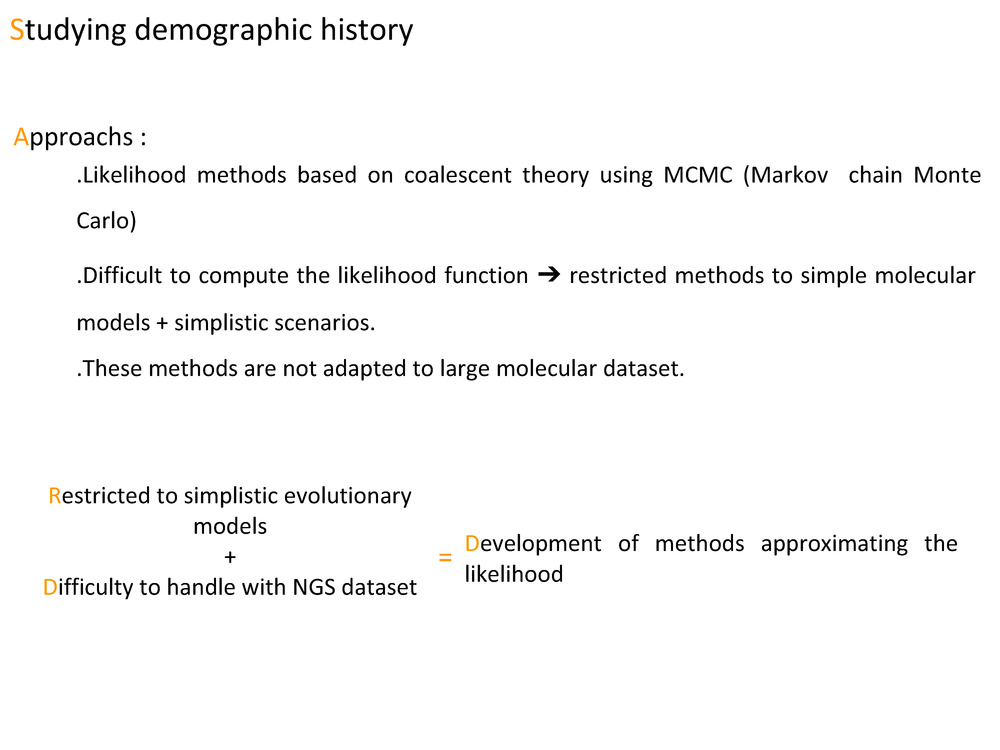 Studying demographic history

Approachs :

.Likelihood methods based on coalescent theory using MCMC (Markov chain Monte Carlo)

.Difficult to compute the likelihood function ➔ restricted methods to simple molecular models + simplistic scenarios.

.These methods are not adapted to large molecular dataset.

Restricted to simplistic evolutionary models
+
Difficulty to handle with NGS dataset

=

Development of methods approximating the likelihood